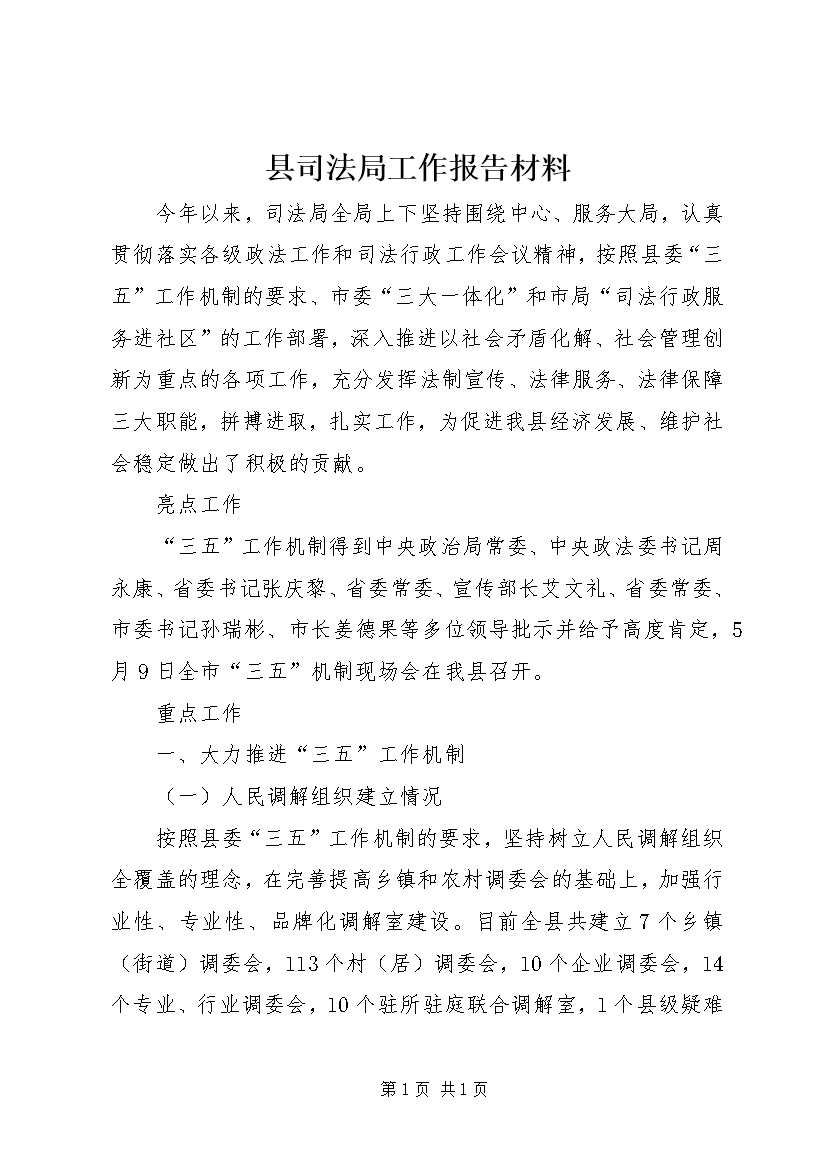 县司法局工作报告材料

今年以来，司法局全局上下坚持围绕中心、服务大局，认真贯彻落实各级政法工作和司法行政工作会议精神，按照县委“三五”工作机制的要求、市委“三大一体化”和市局“司法行政服务进社区”的工作部署，深入推进以社会矛盾化解、社会管理创新为重点的各项工作，充分发挥法制宣传、法律服务、法律保障三大职能，拼搏进取，扎实工作，为促进我县经济发展、维护社会稳定做出了积极的贡献。

亮点工作

“三五”工作机制得到中央政治局常委、中央政法委书记周永康、省委书记张庆黎、省委常委、宣传部长艾文礼、省委常委、市委书记孙瑞彬、市长姜德果等多位领导批示并给予高度肯定，5月9日全市“三五”机制现场会在我县召开。

重点工作

一、大力推进“三五”工作机制

（一）人民调解组织建立情况

按照县委“三五”工作机制的要求，坚持树立人民调解组织全覆盖的理念，在完善提高乡镇和农村调委会的基础上，加强行业性、专业性、品牌化调解室建设。目前全县共建立7个乡镇（街道）调委会，113个村（居）调委会，10个企业调委会，14个专业、行业调委会，10个驻所驻庭联合调解室，1个县级疑难

第1页 共1页